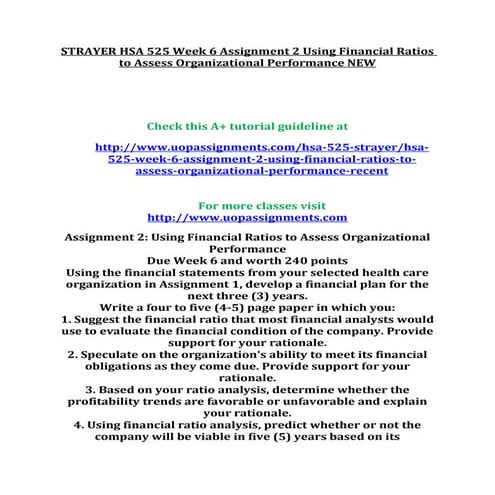 STRAYER HSA 525 Week 6 Assignment 2 Using Financial Ratios to Assess Organizational Performance NEW

Check this A+ tutorial guideline at

http://www.uopassignments.com/hsa-525-strayer/hsa-525-week-6-assignment-2-using-financial-ratios-to-assess-organizational-performance-recent

For more classes visit
http://www.uopassignments.com

Assignment 2: Using Financial Ratios to Assess Organizational Performance
Due Week 6 and worth 240 points
Using the financial statements from your selected health care organization in Assignment 1, develop a financial plan for the next three (3) years.
Write a four to five (4-5) page paper in which you:
1. Suggest the financial ratio that most financial analysts would use to evaluate the financial condition of the company. Provide support for your rationale.
2. Speculate on the organization's ability to meet its financial obligations as they come due. Provide support for your rationale.
3. Based on your ratio analysis, determine whether the profitability trends are favorable or unfavorable and explain your rationale.
4. Using financial ratio analysis, predict whether or not the company will be viable in five (5) years based on its